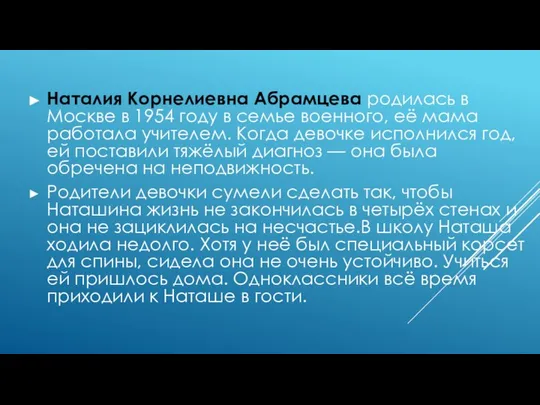 ► Наталия Корнелиевна Абрамцева родилась в Москве в 1954 году в семье военного, её мама работала учителем. Когда девочке исполнился год, ей поставили тяжёлый диагноз — она была обречена на неподвижность.

► Родители девочки сумели сделать так, чтобы Наташина жизнь не закончилась в четырёх стенах и она не зациклилась на несчастье.В школу Наташа ходила недолго. Хотя у неё был специальный корсет для спины, сидела она не очень устойчиво. Учиться ей пришлось дома. Одноклассники всё время приходили к Наташе в гости.